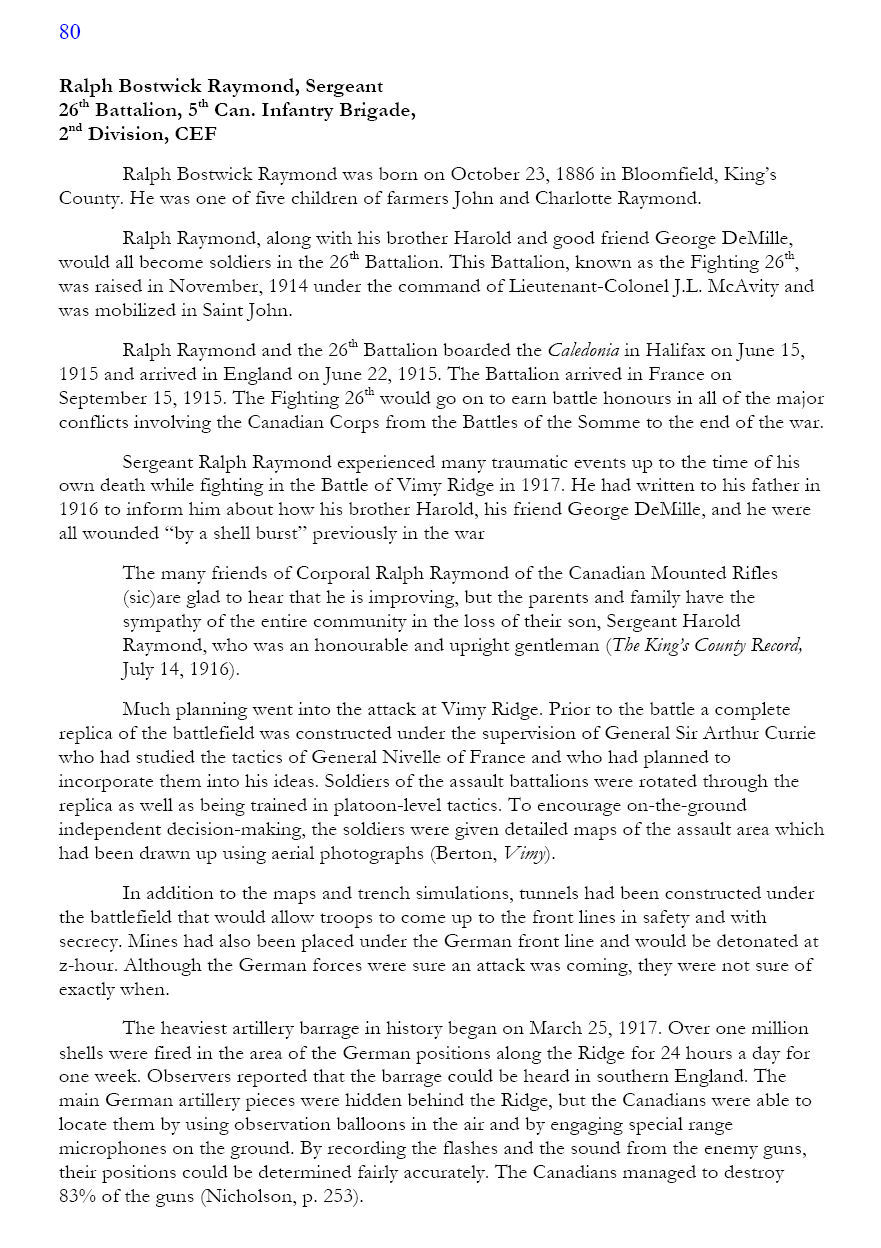 80

**Ralph Bostwick Raymond, Sergeant**
**26$^{th}$ Battalion, 5$^{th}$ Can. Infantry Brigade,**
**2$^{nd}$ Division, CEF**

Ralph Bostwick Raymond was born on October 23, 1886 in Bloomfield, King's County. He was one of five children of farmers John and Charlotte Raymond.

Ralph Raymond, along with his brother Harold and good friend George DeMille, would all become soldiers in the 26$^{th}$ Battalion. This Battalion, known as the Fighting 26$^{th}$, was raised in November, 1914 under the command of Lieutenant-Colonel J.L. McAvity and was mobilized in Saint John.

Ralph Raymond and the 26$^{th}$ Battalion boarded the *Caledonia* in Halifax on June 15, 1915 and arrived in England on June 22, 1915. The Battalion arrived in France on September 15, 1915. The Fighting 26$^{th}$ would go on to earn battle honours in all of the major conflicts involving the Canadian Corps from the Battles of the Somme to the end of the war.

Sergeant Ralph Raymond experienced many traumatic events up to the time of his own death while fighting in the Battle of Vimy Ridge in 1917. He had written to his father in 1916 to inform him about how his brother Harold, his friend George DeMille, and he were all wounded "by a shell burst" previously in the war

The many friends of Corporal Ralph Raymond of the Canadian Mounted Rifles (sic)are glad to hear that he is improving, but the parents and family have the sympathy of the entire community in the loss of their son, Sergeant Harold Raymond, who was an honourable and upright gentleman (*The King's County Record,* July 14, 1916).

Much planning went into the attack at Vimy Ridge. Prior to the battle a complete replica of the battlefield was constructed under the supervision of General Sir Arthur Currie who had studied the tactics of General Nivelle of France and who had planned to incorporate them into his ideas. Soldiers of the assault battalions were rotated through the replica as well as being trained in platoon-level tactics. To encourage on-the-ground independent decision-making, the soldiers were given detailed maps of the assault area which had been drawn up using aerial photographs (Berton, *Vimy*).

In addition to the maps and trench simulations, tunnels had been constructed under the battlefield that would allow troops to come up to the front lines in safety and with secrecy. Mines had also been placed under the German front line and would be detonated at z-hour. Although the German forces were sure an attack was coming, they were not sure of exactly when.

The heaviest artillery barrage in history began on March 25, 1917. Over one million shells were fired in the area of the German positions along the Ridge for 24 hours a day for one week. Observers reported that the barrage could be heard in southern England. The main German artillery pieces were hidden behind the Ridge, but the Canadians were able to locate them by using observation balloons in the air and by engaging special range microphones on the ground. By recording the flashes and the sound from the enemy guns, their positions could be determined fairly accurately. The Canadians managed to destroy 83% of the guns (Nicholson, p. 253).